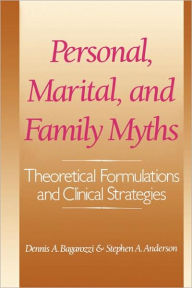 Personal, Marital, and Family Myths

Theoretical Formulations and Clinical Strategies

Dennis A. Bagarozzi & Stephen A. Anderson